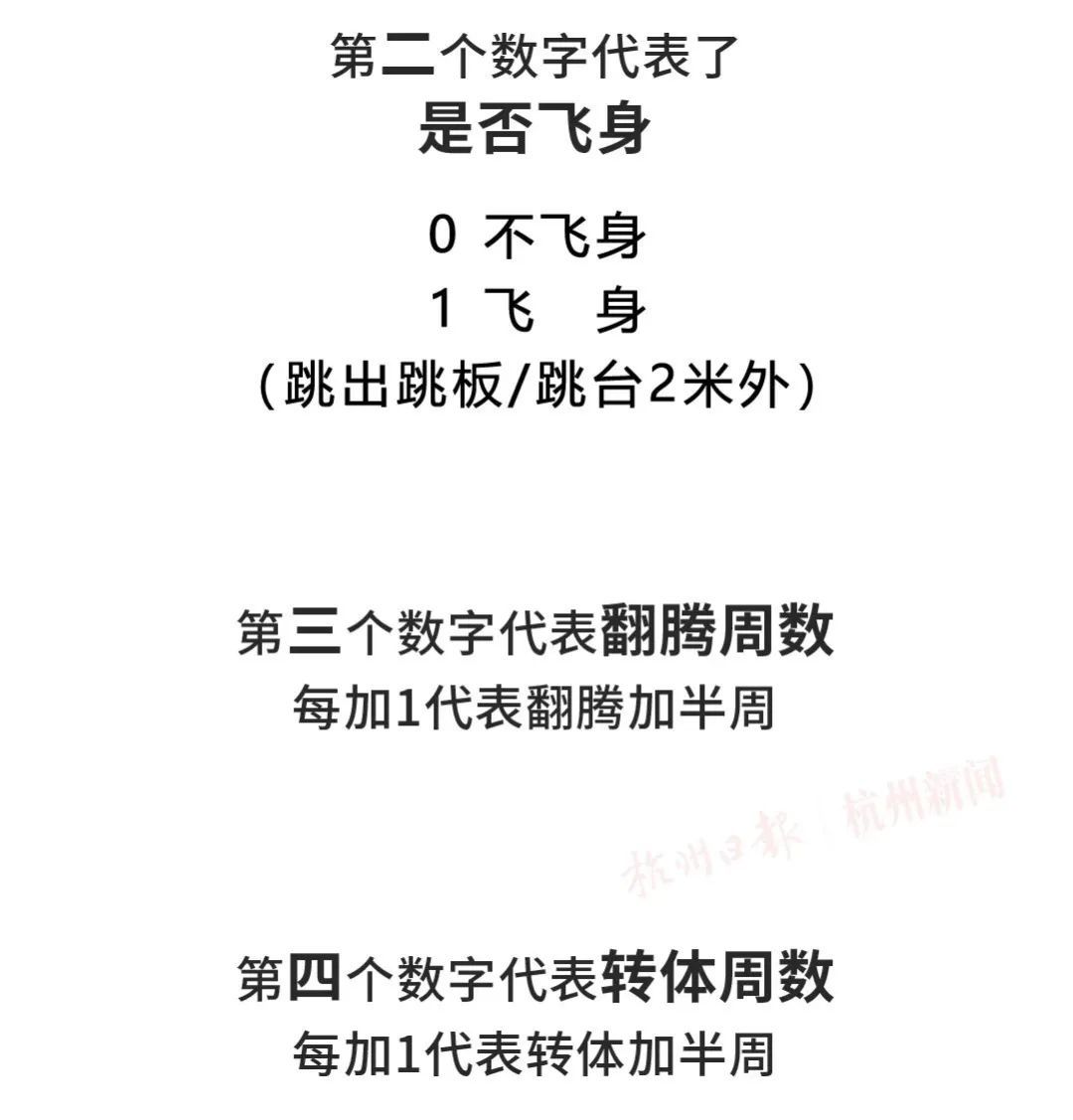 第二个数字代表了
是否飞身

0 不飞身
1 飞　身
（跳出跳板/跳台2米外）

第三个数字代表翻腾周数
每加1代表翻腾加半周

杭州日报 | 杭州新闻

第四个数字代表转体周数
每加1代表转体加半周